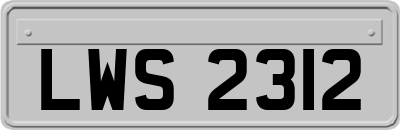 LWS 2312